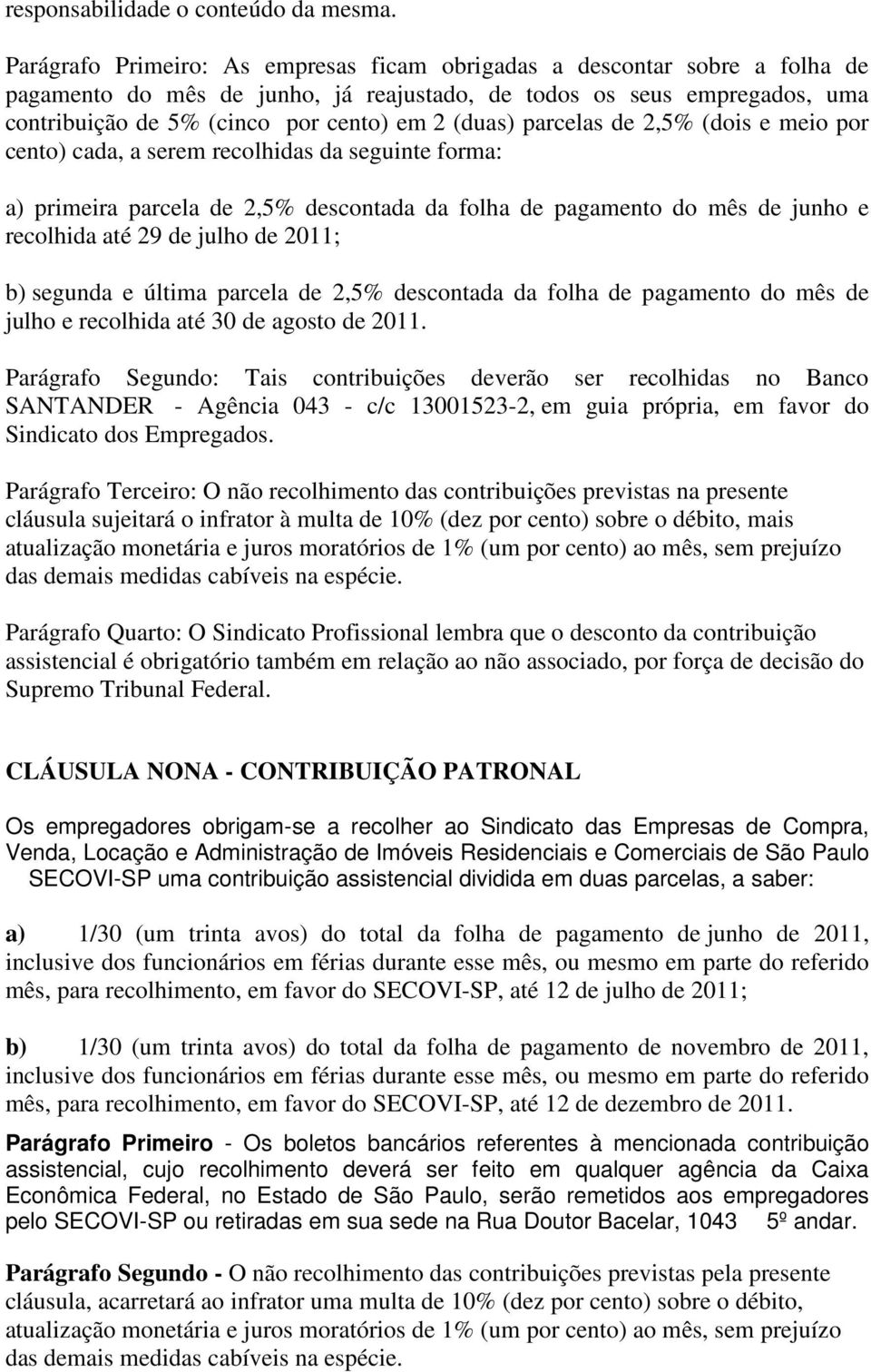 responsabilidade o conteúdo da mesma.

Parágrafo Primeiro: As empresas ficam obrigadas a descontar sobre a folha de pagamento do mês de junho, já reajustado, de todos os seus empregados, uma contribuição de 5% (cinco por cento) em 2 (duas) parcelas de 2,5% (dois e meio por cento) cada, a serem recolhidas da seguinte forma:

a) primeira parcela de 2,5% descontada da folha de pagamento do mês de junho e recolhida até 29 de julho de 2011;

b) segunda e última parcela de 2,5% descontada da folha de pagamento do mês de julho e recolhida até 30 de agosto de 2011.

Parágrafo Segundo: Tais contribuições deverão ser recolhidas no Banco SANTANDER - Agência 043 - c/c 13001523-2, em guia própria, em favor do Sindicato dos Empregados.

Parágrafo Terceiro: O não recolhimento das contribuições previstas na presente cláusula sujeitará o infrator à multa de 10% (dez por cento) sobre o débito, mais atualização monetária e juros moratórios de 1% (um por cento) ao mês, sem prejuízo das demais medidas cabíveis na espécie.

Parágrafo Quarto: O Sindicato Profissional lembra que o desconto da contribuição assistencial é obrigatório também em relação ao não associado, por força de decisão do Supremo Tribunal Federal.

CLÁUSULA NONA - CONTRIBUIÇÃO PATRONAL

Os empregadores obrigam-se a recolher ao Sindicato das Empresas de Compra, Venda, Locação e Administração de Imóveis Residenciais e Comerciais de São Paulo SECOVI-SP uma contribuição assistencial dividida em duas parcelas, a saber:

a) 1/30 (um trinta avos) do total da folha de pagamento de junho de 2011, inclusive dos funcionários em férias durante esse mês, ou mesmo em parte do referido mês, para recolhimento, em favor do SECOVI-SP, até 12 de julho de 2011;

b) 1/30 (um trinta avos) do total da folha de pagamento de novembro de 2011, inclusive dos funcionários em férias durante esse mês, ou mesmo em parte do referido mês, para recolhimento, em favor do SECOVI-SP, até 12 de dezembro de 2011.

Parágrafo Primeiro - Os boletos bancários referentes à mencionada contribuição assistencial, cujo recolhimento deverá ser feito em qualquer agência da Caixa Econômica Federal, no Estado de São Paulo, serão remetidos aos empregadores pelo SECOVI-SP ou retiradas em sua sede na Rua Doutor Bacelar, 1043 5º andar.

Parágrafo Segundo - O não recolhimento das contribuições previstas pela presente cláusula, acarretará ao infrator uma multa de 10% (dez por cento) sobre o débito, atualização monetária e juros moratórios de 1% (um por cento) ao mês, sem prejuízo das demais medidas cabíveis na espécie.